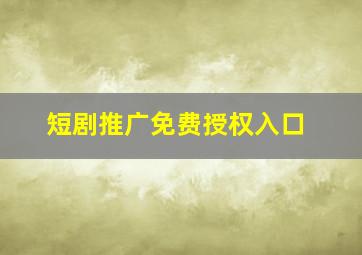 短剧推广免费授权入口